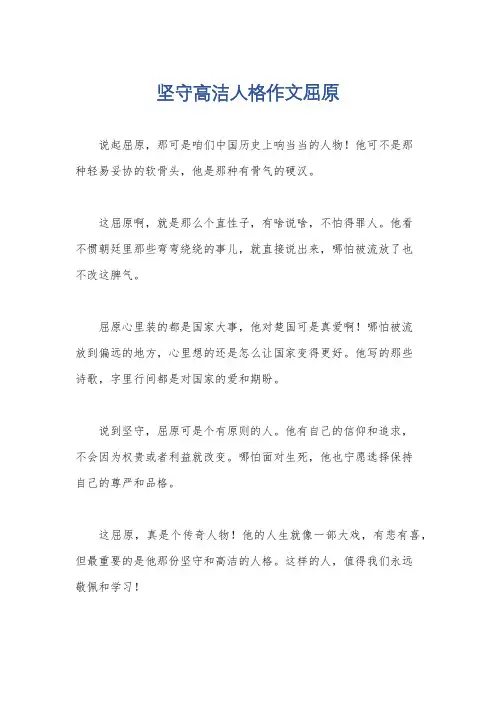 坚守高洁人格作文屈原

说起屈原，那可是咱们中国历史上响当当的人物！他可不是那种轻易妥协的软骨头，他是那种有骨气的硬汉。

这屈原啊，就是那么个直性子，有啥说啥，不怕得罪人。他看不惯朝廷里那些弯弯绕绕的事儿，就直接说出来，哪怕被流放了也不改这脾气。

屈原心里装的都是国家大事，他对楚国可是真爱啊！哪怕被流放到偏远的地方，心里想的还是怎么让国家变得更好。他写的那些诗歌，字里行间都是对国家的爱和期盼。

说到坚守，屈原可是个有原则的人。他有自己的信仰和追求，不会因为权贵或者利益就改变。哪怕面对生死，他也宁愿选择保持自己的尊严和品格。

这屈原，真是个传奇人物！他的人生就像一部大戏，有悲有喜，但最重要的是他那份坚守和高洁的人格。这样的人，值得我们永远敬佩和学习！